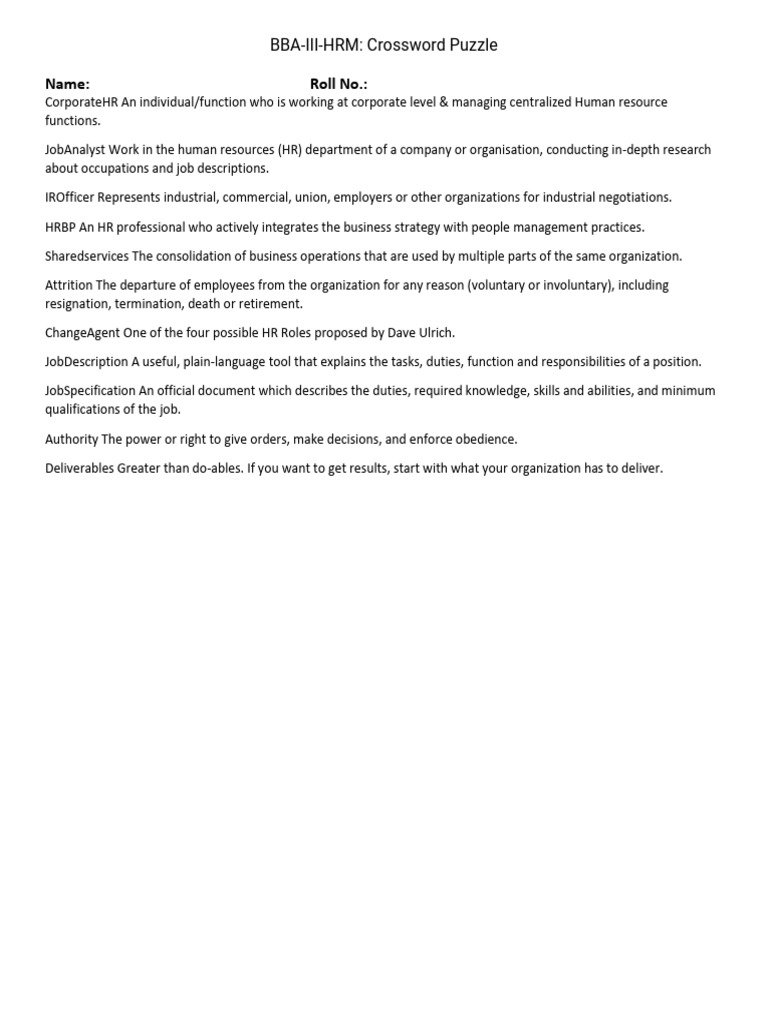 BBA-III-HRM: Crossword Puzzle

Name: Roll No.:

CorporateHR An individual/function who is working at corporate level & managing centralized Human resource functions.

JobAnalyst Work in the human resources (HR) department of a company or organisation, conducting in-depth research about occupations and job descriptions.

IROfficer Represents industrial, commercial, union, employers or other organizations for industrial negotiations.

HRBP An HR professional who actively integrates the business strategy with people management practices.

Sharedservices The consolidation of business operations that are used by multiple parts of the same organization.

Attrition The departure of employees from the organization for any reason (voluntary or involuntary), including resignation, termination, death or retirement.

ChangeAgent One of the four possible HR Roles proposed by Dave Ulrich.

JobDescription A useful, plain-language tool that explains the tasks, duties, function and responsibilities of a position.

JobSpecification An official document which describes the duties, required knowledge, skills and abilities, and minimum qualifications of the job.

Authority The power or right to give orders, make decisions, and enforce obedience.

Deliverables Greater than do-ables. If you want to get results, start with what your organization has to deliver.